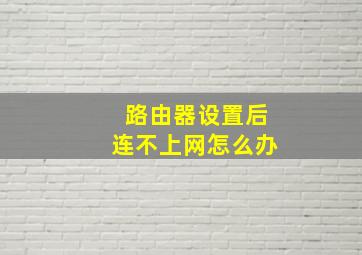 路由器设置后
连不上网怎么办